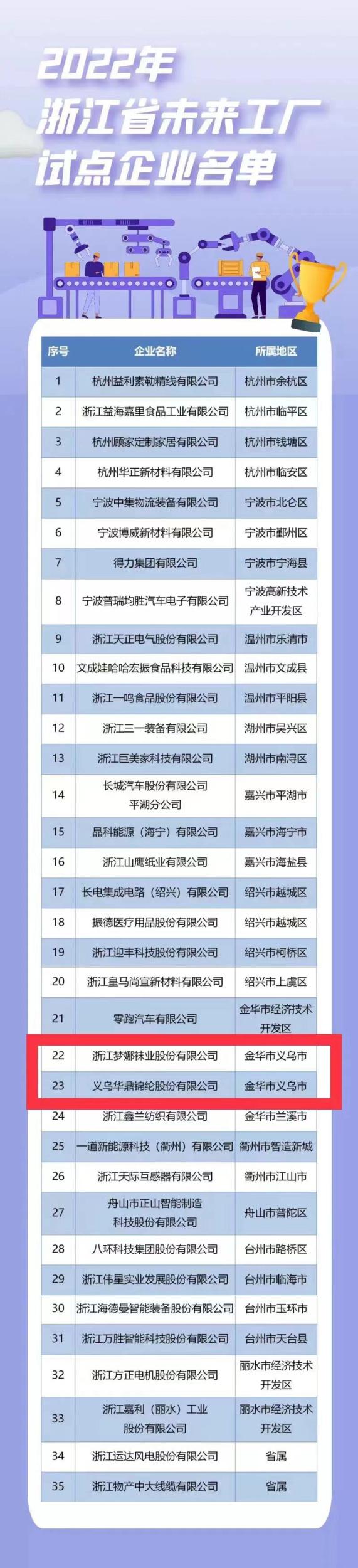 2022年
浙江省未来工厂
试点企业名单

| 序号 | 企业名称 | 所属地区 |
|---|---|---|
| 1 | 杭州益利素勒精线有限公司 | 杭州市余杭区 |
| 2 | 浙江益海嘉里食品工业有限公司 | 杭州市临平区 |
| 3 | 杭州顾家定制家居有限公司 | 杭州市钱塘区 |
| 4 | 杭州华正新材料有限公司 | 杭州市临安区 |
| 5 | 宁波中集物流装备有限公司 | 宁波市北仑区 |
| 6 | 宁波博威新材料有限公司 | 宁波市鄞州区 |
| 7 | 得力集团有限公司 | 宁波市宁海县 |
| 8 | 宁波普瑞均胜汽车电子有限公司 | 宁波高新技术产业开发区 |
| 9 | 浙江天正电气股份有限公司 | 温州市乐清市 |
| 10 | 文成娃哈哈宏振食品科技有限公司 | 温州市文成县 |
| 11 | 浙江一鸣食品股份有限公司 | 温州市平阳县 |
| 12 | 浙江三一装备有限公司 | 湖州市吴兴区 |
| 13 | 浙江巨美家科技有限公司 | 湖州市南浔区 |
| 14 | 长城汽车股份有限公司平湖分公司 | 嘉兴市平湖市 |
| 15 | 晶科能源（海宁）有限公司 | 嘉兴市海宁市 |
| 16 | 浙江山鹰纸业有限公司 | 嘉兴市海盐县 |
| 17 | 长电集成电路（绍兴）有限公司 | 绍兴市越城区 |
| 18 | 振德医疗用品股份有限公司 | 绍兴市越城区 |
| 19 | 浙江迎丰科技股份有限公司 | 绍兴市柯桥区 |
| 20 | 浙江皇马尚宜新材料有限公司 | 绍兴市上虞区 |
| 21 | 零跑汽车有限公司 | 金华市经济技术开发区 |
| 22 | 浙江梦娜袜业股份有限公司 | 金华市义乌市 |
| 23 | 义乌华鼎锦纶股份有限公司 | 金华市义乌市 |
| 24 | 浙江鑫兰纺织有限公司 | 金华市兰溪市 |
| 25 | 一道新能源科技（衢州）有限公司 | 衢州市智造新城 |
| 26 | 浙江天际互感器有限公司 | 衢州市江山市 |
| 27 | 舟山市正山智能制造科技股份有限公司 | 舟山市普陀区 |
| 28 | 八环科技集团股份有限公司 | 台州市路桥区 |
| 29 | 浙江伟星实业发展股份有限公司 | 台州市临海市 |
| 30 | 浙江海德曼智能装备股份有限公司 | 台州市玉环市 |
| 31 | 浙江万胜智能科技股份有限公司 | 台州市天台县 |
| 32 | 浙江方正电机股份有限公司 | 丽水市经济技术开发区 |
| 33 | 浙江嘉利（丽水）工业股份有限公司 | 丽水市经济技术开发区 |
| 34 | 浙江运达风电股份有限公司 | 省属 |
| 35 | 浙江物产中大线缆有限公司 | 省属 |